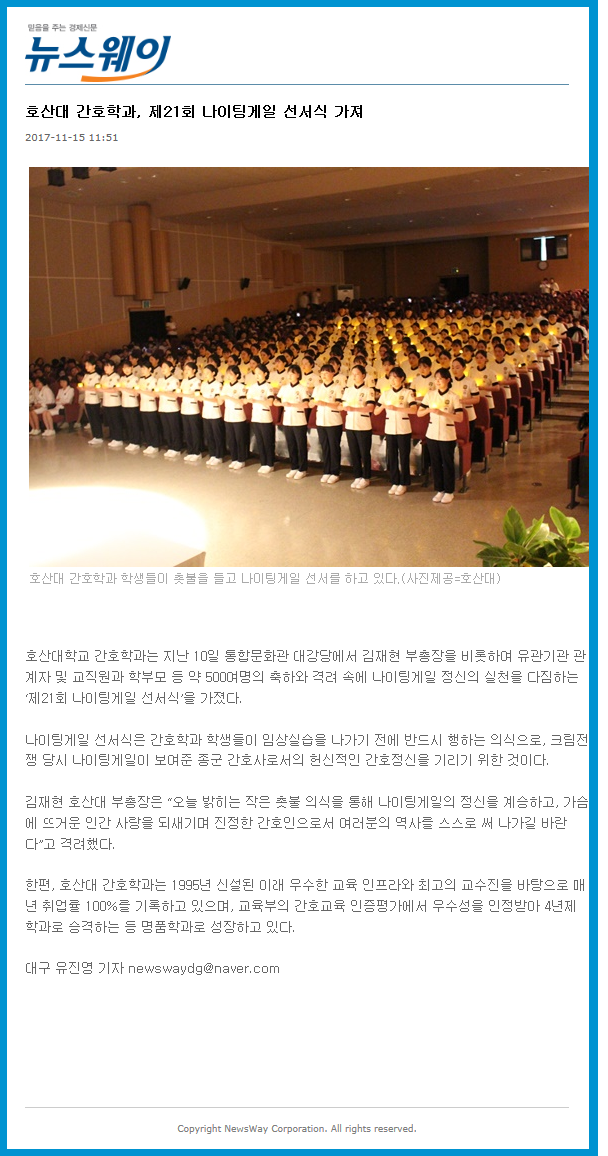 믿음을 주는 경제신문
뉴스웨이

호산대 간호학과, 제21회 나이팅게일 선서식 가져

2017-11-15 11:51

호산대 간호학과 학생들이 촛불을 들고 나이팅게일 선서를 하고 있다.(사진제공=호산대)

호산대학교 간호학과는 지난 10일 통합문화관 대강당에서 김재현 부총장을 비롯하여 유관기관 관계자 및 교직원과 학부모 등 약 500여명의 축하와 격려 속에 나이팅게일 정신의 실천을 다짐하는 '제21회 나이팅게일 선서식'을 가졌다.

나이팅게일 선서식은 간호학과 학생들이 임상실습을 나가기 전에 반드시 행하는 의식으로, 크림전쟁 당시 나이팅게일이 보여준 종군 간호사로서의 헌신적인 간호정신을 기리기 위한 것이다.

김재현 호산대 부총장은 "오늘 밝히는 작은 촛불 의식을 통해 나이팅게일의 정신을 계승하고, 가슴에 뜨거운 인간 사랑을 되새기며 진정한 간호인으로서 여러분의 역사를 스스로 써 나가길 바란다"고 격려했다.

한편, 호산대 간호학과는 1995년 신설된 이래 우수한 교육 인프라와 최고의 교수진을 바탕으로 매년 취업률 100%를 기록하고 있으며, 교육부의 간호교육 인증평가에서 우수성을 인정받아 4년제 학과로 승격하는 등 명품학과로 성장하고 있다.

대구 유진영 기자 newswaydg@naver.com

Copyright NewsWay Corporation. All rights reserved.